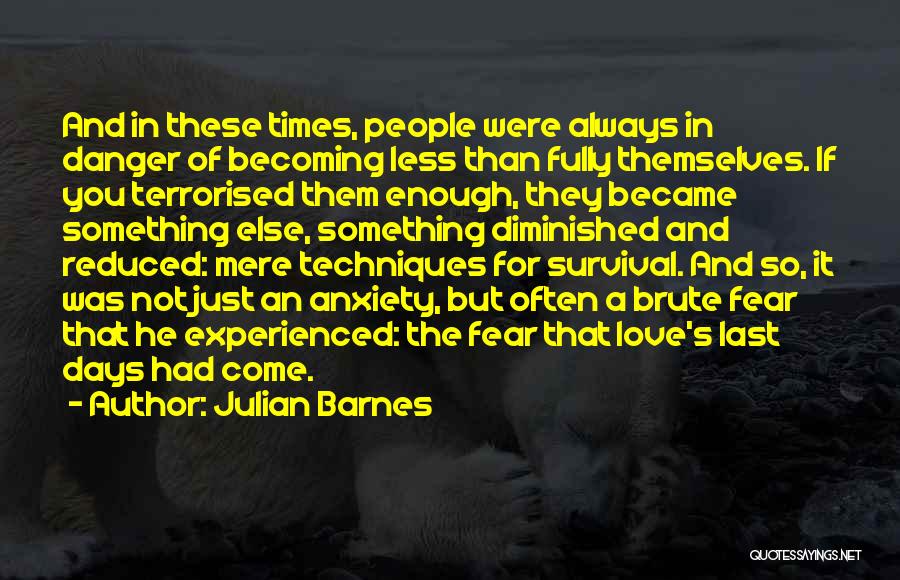 And in these times, people were always in danger of becoming less than fully themselves. If you terrorised them enough, they became something else, something diminished and reduced: mere techniques for survival. And so, it was not just an anxiety, but often a brute fear that he experienced: the fear that love's last days had come.

- Author: Julian Barnes

QUOTESSAYINGS.NET